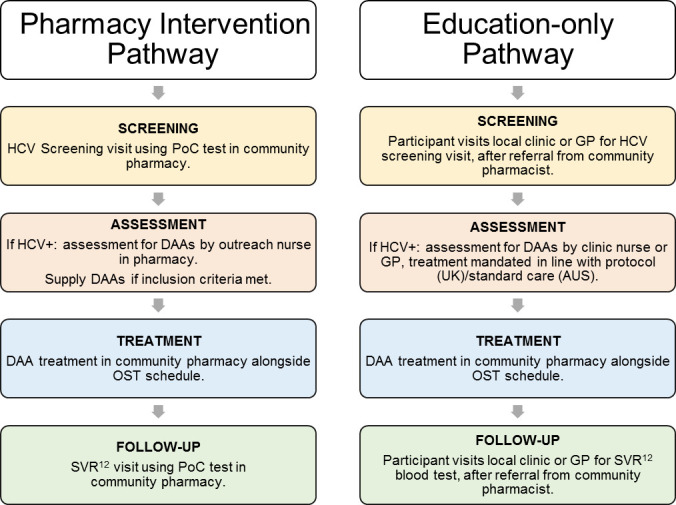 Pharmacy Intervention Pathway

SCREENING
HCV Screening visit using PoC test in community pharmacy.

ASSESSMENT
If HCV+: assessment for DAAs by outreach nurse in pharmacy.
Supply DAAs if inclusion criteria met.

TREATMENT
DAA treatment in community pharmacy alongside OST schedule.

FOLLOW-UP
SVR$^{12}$ visit using PoC test in community pharmacy.

Education-only Pathway

SCREENING
Participant visits local clinic or GP for HCV screening visit, after referral from community pharmacist.

ASSESSMENT
If HCV+: assessment for DAAs by clinic nurse or GP, treatment mandated in line with protocol (UK)/standard care (AUS).

TREATMENT
DAA treatment in community pharmacy alongside OST schedule.

FOLLOW-UP
Participant visits local clinic or GP for SVR$^{12}$ blood test, after referral from community pharmacist.